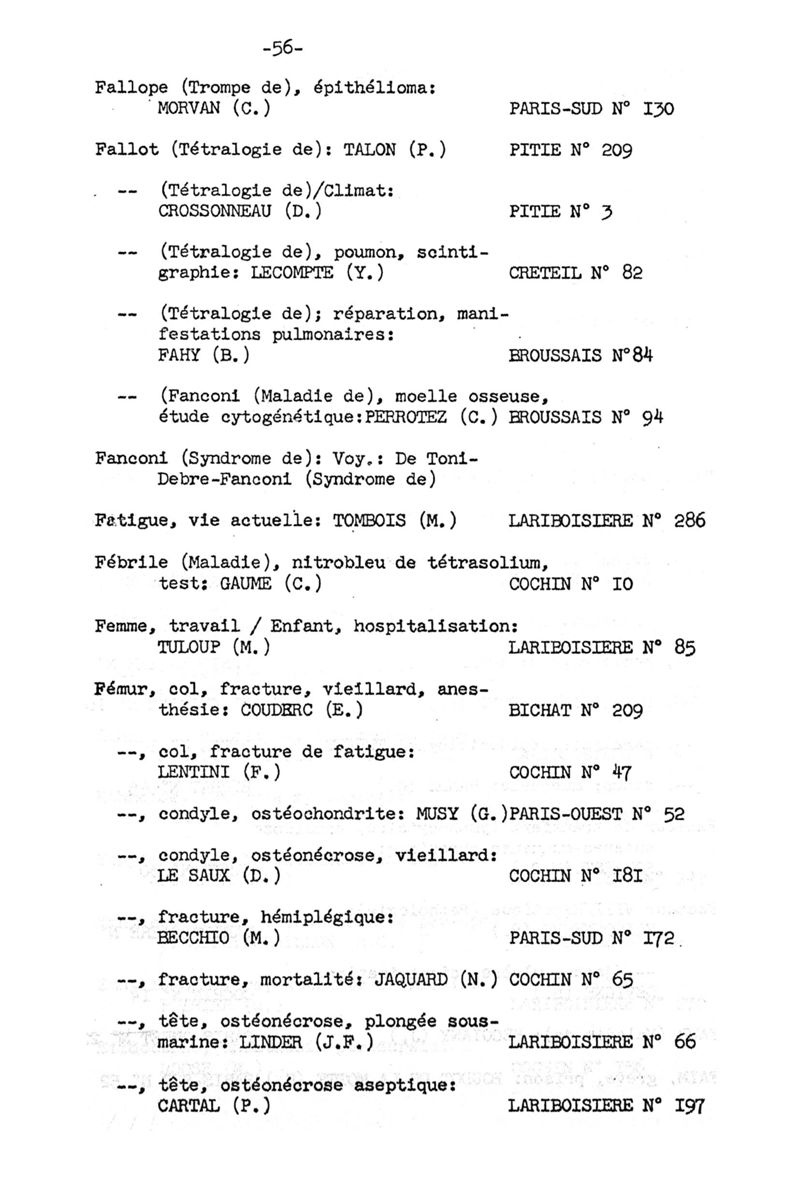 -56-

Fallope (Trompe de), épithélioma: MORVAN (C.) PARIS-SUD N° I30

Fallot (Tétralogie de): TALON (P.) PITIE N° 209

-- (Tétralogie de)/Climat: CROSSONNEAU (D.) PITIE N° 3

-- (Tétralogie de), poumon, scintigraphie: LECOMPTE (Y.) CRETEIL N° 82

-- (Tétralogie de); réparation, manifestations pulmonaires: FAHY (B.) BROUSSAIS N°84

-- (Fanconi (Maladie de), moelle osseuse, étude cytogénétique:PERROTEZ (C.) BROUSSAIS N° 94

Fanconi (Syndrome de): Voy.: De Toni-Debre-Fanconi (Syndrome de)

Fatigue, vie actuelle: TOMBOIS (M.) LARIBOISIERE N° 286

Fébrile (Maladie), nitrobleu de tétrasolium, test: GAUME (C.) COCHIN N° IO

Femme, travail / Enfant, hospitalisation: TULOUP (M.) LARIBOISIERE N° 85

Fémur, col, fracture, vieillard, anesthésie: COUDERC (E.) BICHAT N° 209

--, col, fracture de fatigue: LENTINI (F.) COCHIN N° 47

--, condyle, ostéochondrite: MUSY (G.)PARIS-OUEST N° 52

--, condyle, ostéonécrose, vieillard: LE SAUX (D.) COCHIN N° I8I

--, fracture, hémiplégique: BECCHIO (M.) PARIS-SUD N° I72

--, fracture, mortalité: JAQUARD (N.) COCHIN N° 65

--, tête, ostéonécrose, plongée sous-marine: LINDER (J.F.) LARIBOISIERE N° 66

--, tête, ostéonécrose aseptique: CARTAL (P.) LARIBOISIERE N° I97